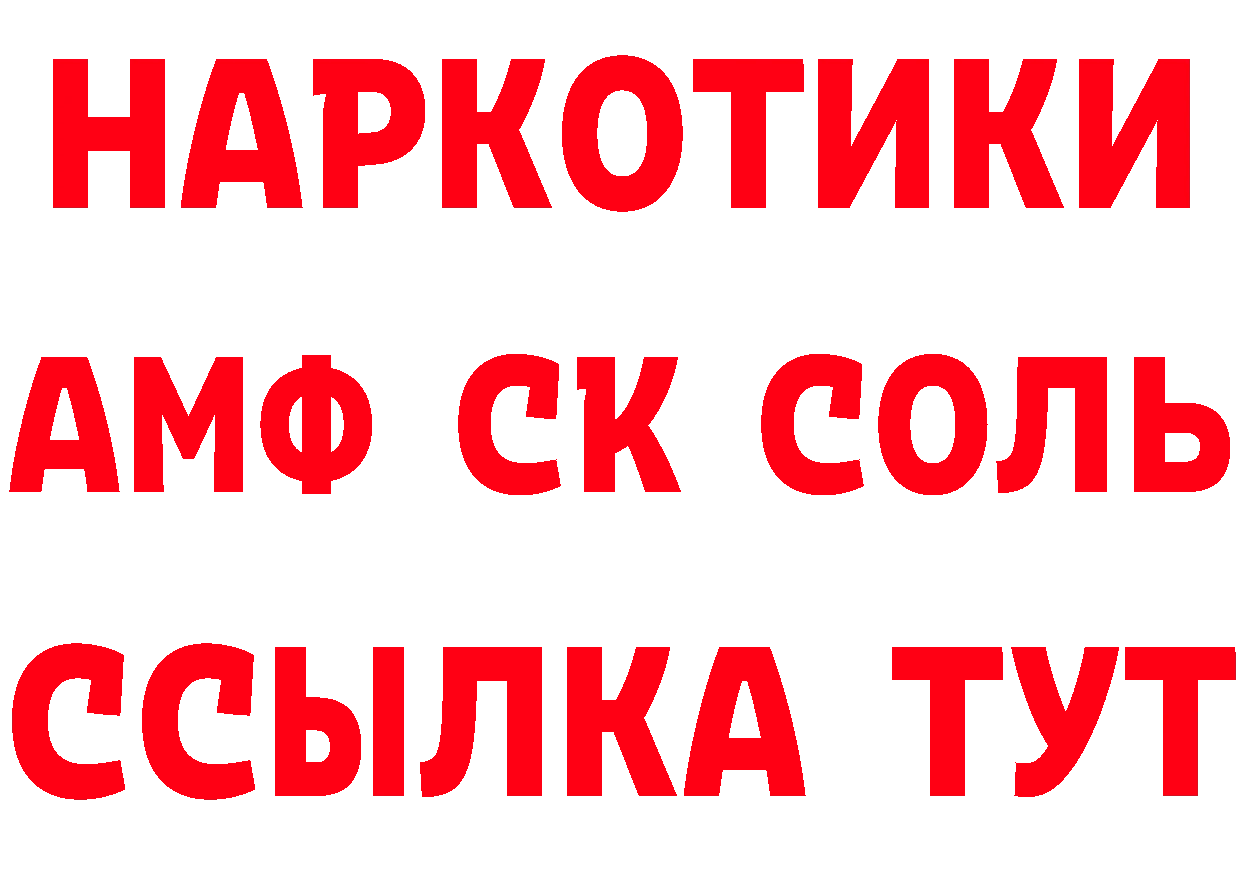 НАРКОТИКИ

АМФ СК СОЛЬ

ССЫЛКА ТУТ